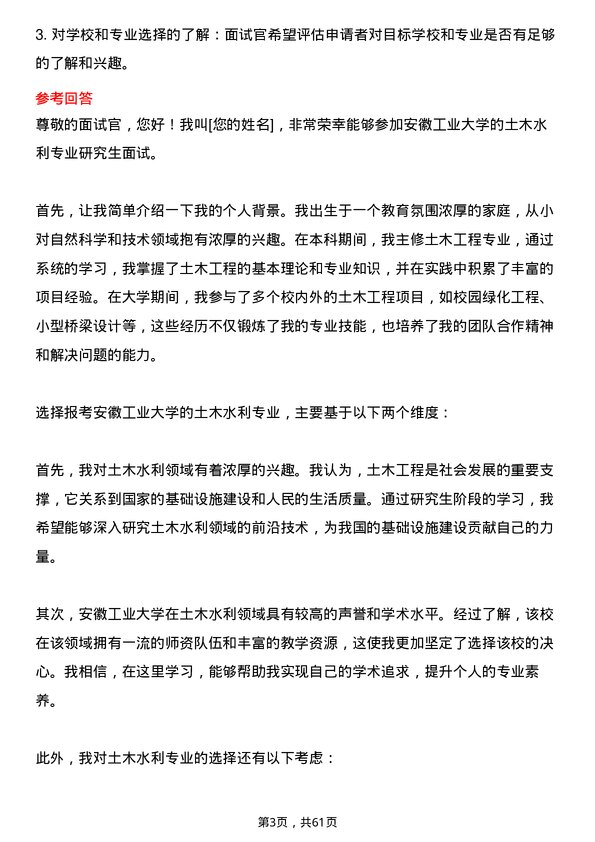 3. 对学校和专业选择的了解：面试官希望评估申请者对目标学校和专业是否有足够的了解和兴趣。

参考回答

尊敬的面试官，您好！我叫[您的姓名]，非常荣幸能够参加安徽工业大学的土木水利专业研究生面试。

首先，让我简单介绍一下我的个人背景。我出生于一个教育氛围浓厚的家庭，从小对自然科学和技术领域抱有浓厚的兴趣。在本科期间，我主修土木工程专业，通过系统的学习，我掌握了土木工程的基本理论和专业知识，并在实践中积累了丰富的项目经验。在大学期间，我参与了多个校内外的土木工程项目，如校园绿化工程、小型桥梁设计等，这些经历不仅锻炼了我的专业技能，也培养了我的团队合作精神和解决问题的能力。

选择报考安徽工业大学的土木水利专业，主要基于以下两个维度：

首先，我对土木水利领域有着浓厚的兴趣。我认为，土木工程是社会发展的重要支撑，它关系到国家的基础设施建设和人民的生活质量。通过研究生阶段的学习，我希望能够深入研究土木水利领域的前沿技术，为我国的基础设施建设贡献自己的力量。

其次，安徽工业大学在土木水利领域具有较高的声誉和学术水平。经过了解，该校在该领域拥有一流的师资队伍和丰富的教学资源，这使我更加坚定了选择该校的决心。我相信，在这里学习，能够帮助我实现自己的学术追求，提升个人的专业素养。

此外，我对土木水利专业的选择还有以下考虑：

第3页，共61页